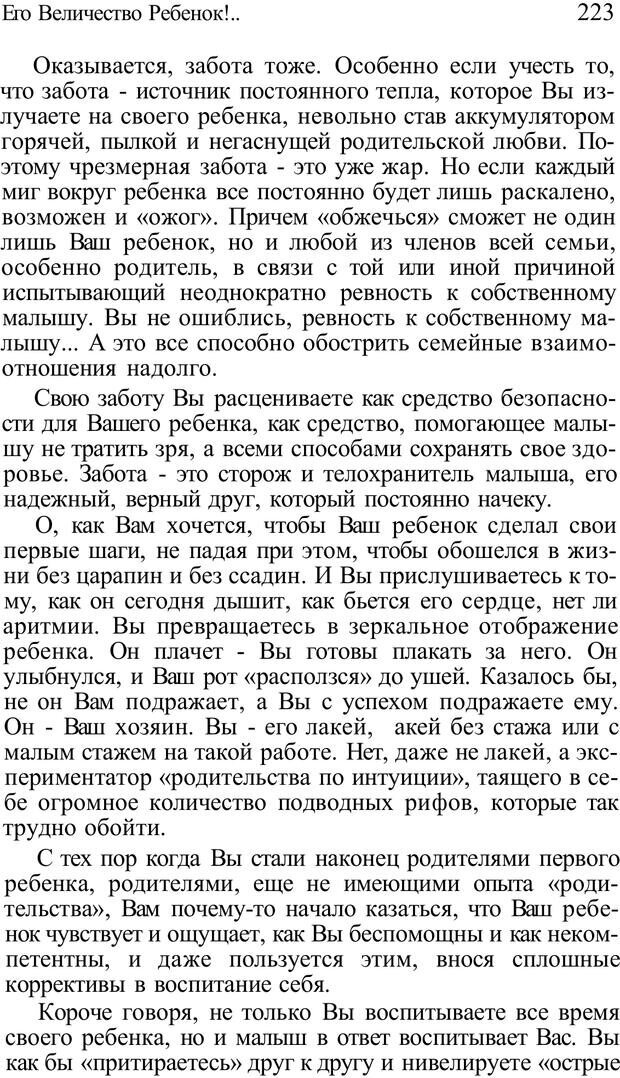 Его Величество Ребенок!..

223

Оказывается, забота тоже. Особенно если учесть то, что забота - источник постоянного тепла, которое Вы излучаете на своего ребенка, невольно став аккумулятором горячей, пылкой и негаснущей родительской любви. Поэтому чрезмерная забота - это уже жар. Но если каждый миг вокруг ребенка все постоянно будет лишь раскалено, возможен и «ожог». Причем «обжечься» сможет не один лишь Ваш ребенок, но и любой из членов всей семьи, особенно родитель, в связи с той или иной причиной испытывающий неоднократно ревность к собственному малышу. Вы не ошиблись, ревность к собственному малышу... А это все способно обострить семейные взаимоотношения надолго.

Свою заботу Вы расцениваете как средство безопасности для Вашего ребенка, как средство, помогающее малышу не тратить зря, а всеми способами сохранять свое здоровье. Забота - это сторож и телохранитель малыша, его надежный, верный друг, который постоянно начеку.

О, как Вам хочется, чтобы Ваш ребенок сделал свои первые шаги, не падая при этом, чтобы обошелся в жизни без царапин и без ссадин. И Вы прислушиваетесь к тому, как он сегодня дышит, как бьется его сердце, нет ли аритмии. Вы превращаетесь в зеркальное отображение ребенка. Он плачет - Вы готовы плакать за него. Он улыбнулся, и Ваш рот «расползся» до ушей. Казалось бы, не он Вам подражает, а Вы с успехом подражаете ему. Он - Ваш хозяин. Вы - его лакей, акей без стажа или с малым стажем на такой работе. Нет, даже не лакей, а экспериментатор «родительства по интуиции», таящего в себе огромное количество подводных рифов, которые так трудно обойти.

С тех пор когда Вы стали наконец родителями первого ребенка, родителями, еще не имеющими опыта «родительства», Вам почему-то начало казаться, что Ваш ребенок чувствует и ощущает, как Вы беспомощны и как некомпетентны, и даже пользуется этим, внося сплошные коррективы в воспитание себя.

Короче говоря, не только Вы воспитываете все время своего ребенка, но и малыш в ответ воспитывает Вас. Вы как бы «притираетесь» друг к другу и нивелируете «острые